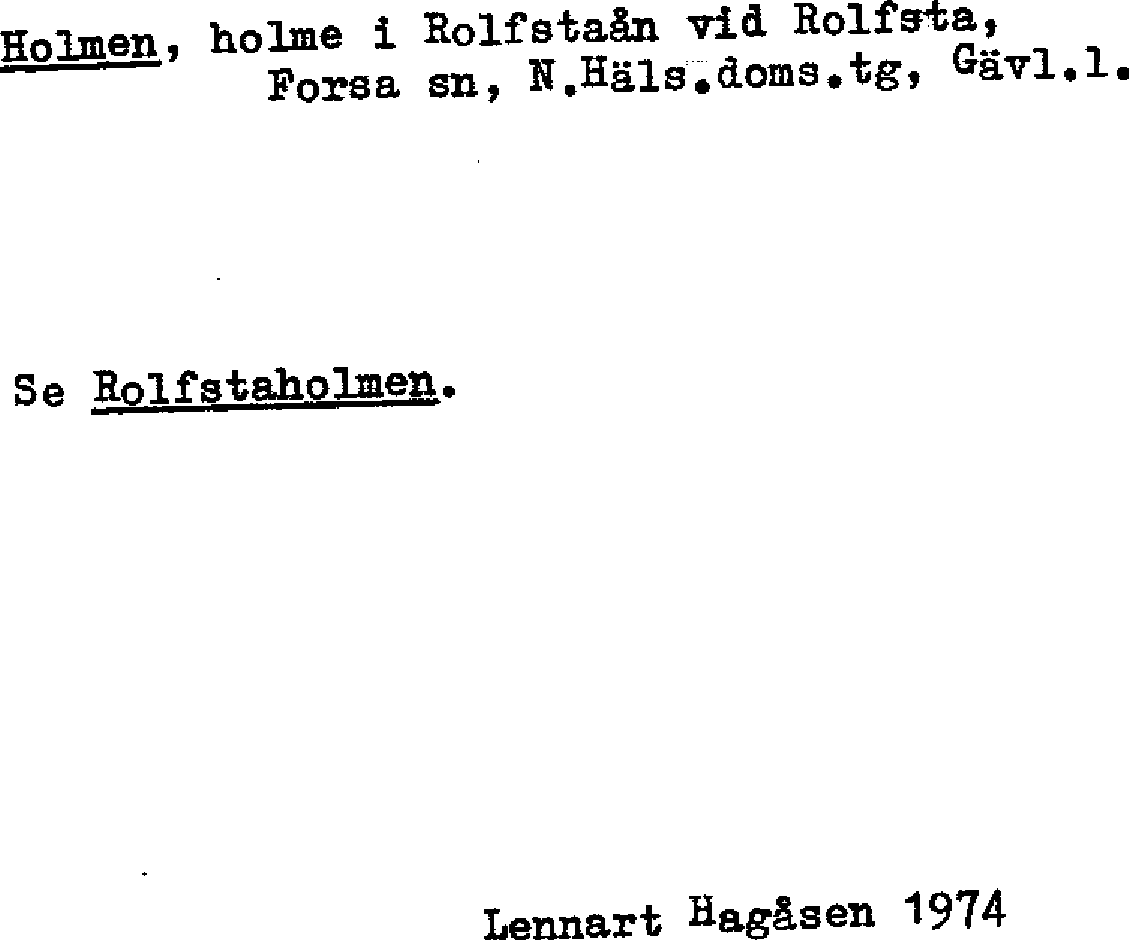 Holmen, holme i Rolfstaån vid Rolfsta, Forsa sn, N.Häls.doms.tg, Gävl.l.

Se Rolfstaholmen.

Lennart Hagåsen 1974